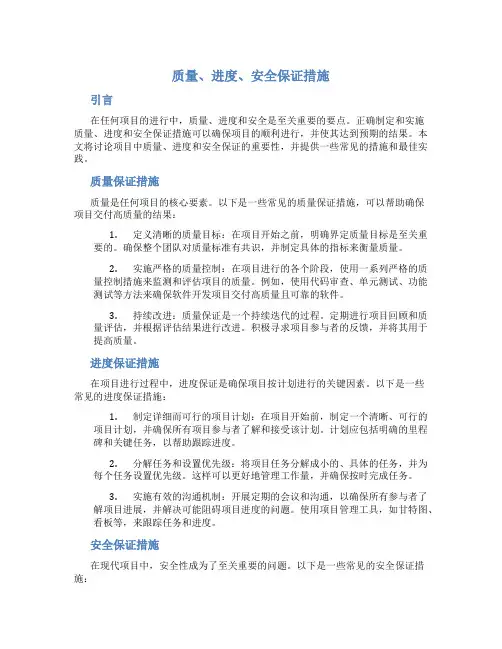 质量、进度、安全保证措施

引言

在任何项目的进行中，质量、进度和安全是至关重要的要点。正确制定和实施质量、进度和安全保证措施可以确保项目的顺利进行，并使其达到预期的结果。本文将讨论项目中质量、进度和安全保证的重要性，并提供一些常见的措施和最佳实践。

质量保证措施

质量是任何项目的核心要素。以下是一些常见的质量保证措施，可以帮助确保项目交付高质量的结果：

1. 定义清晰的质量目标：在项目开始之前，明确界定质量目标是至关重要的。确保整个团队对质量标准有共识，并制定具体的指标来衡量质量。

2. 实施严格的质量控制：在项目进行的各个阶段，使用一系列严格的质量控制措施来监测和评估项目的质量。例如，使用代码审查、单元测试、功能测试等方法来确保软件开发项目交付高质量且可靠的软件。

3. 持续改进：质量保证是一个持续迭代的过程。定期进行项目回顾和质量评估，并根据评估结果进行改进。积极寻求项目参与者的反馈，并将其用于提高质量。

进度保证措施

在项目进行过程中，进度保证是确保项目按计划进行的关键因素。以下是一些常见的进度保证措施：

1. 制定详细而可行的项目计划：在项目开始前，制定一个清晰、可行的项目计划，并确保所有项目参与者了解和接受该计划。计划应包括明确的里程碑和关键任务，以帮助跟踪进度。

2. 分解任务和设置优先级：将项目任务分解成小的、具体的任务，并为每个任务设置优先级。这样可以更好地管理工作量，并确保按时完成任务。

3. 实施有效的沟通机制：开展定期的会议和沟通，以确保所有参与者了解项目进展，并解决可能阻碍项目进度的问题。使用项目管理工具，如甘特图、看板等，来跟踪任务和进度。

安全保证措施

在现代项目中，安全性成为了至关重要的问题。以下是一些常见的安全保证措施：